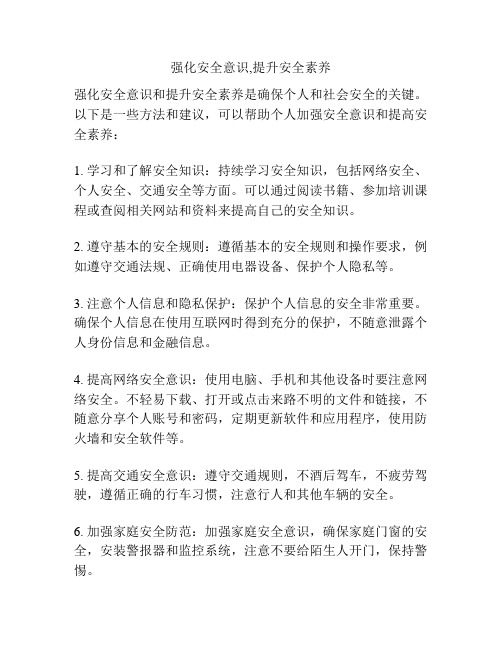 强化安全意识,提升安全素养

强化安全意识和提升安全素养是确保个人和社会安全的关键。以下是一些方法和建议，可以帮助个人加强安全意识和提高安全素养：

1. 学习和了解安全知识：持续学习安全知识，包括网络安全、个人安全、交通安全等方面。可以通过阅读书籍、参加培训课程或查阅相关网站和资料来提高自己的安全知识。

2. 遵守基本的安全规则：遵循基本的安全规则和操作要求，例如遵守交通法规、正确使用电器设备、保护个人隐私等。

3. 注意个人信息和隐私保护：保护个人信息的安全非常重要。确保个人信息在使用互联网时得到充分的保护，不随意泄露个人身份信息和金融信息。

4. 提高网络安全意识：使用电脑、手机和其他设备时要注意网络安全。不轻易下载、打开或点击来路不明的文件和链接，不随意分享个人账号和密码，定期更新软件和应用程序，使用防火墙和安全软件等。

5. 提高交通安全意识：遵守交通规则，不酒后驾车，不疲劳驾驶，遵循正确的行车习惯，注意行人和其他车辆的安全。

6. 加强家庭安全防范：加强家庭安全意识，确保家庭门窗的安全，安装警报器和监控系统，注意不要给陌生人开门，保持警惕。